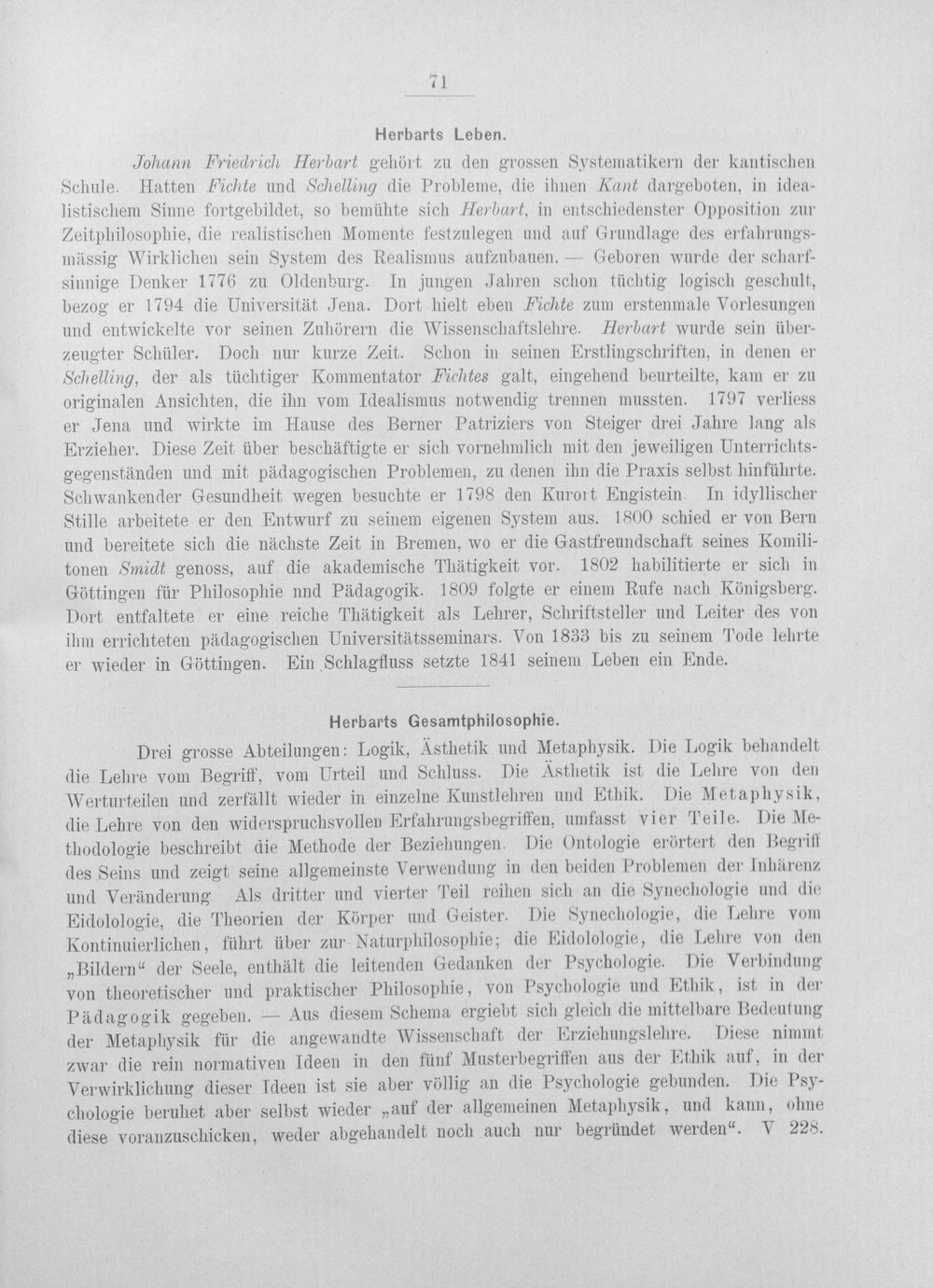 71

Herbarts Leben.

Johann Friedrich Herbart gehört zu den grossen Systematikern der kantischen Schule. Hatten Fichte und Schelling die Probleme, die ihnen Kant dargeboten, in idealistischem Sinne fortgebildet, so bemühte sich Herbart, in entschiedenster Opposition zur Zeitphilosophie, die realistischen Momente festzulegen und auf Grundlage des erfahrungsmässig Wirklichen sein System des Realismus aufzubauen. — Geboren wurde der scharfsinnige Denker 1776 zu Oldenburg. In jungen Jahren schon tüchtig logisch geschult, bezog er 1794 die Universität Jena. Dort hielt eben Fichte zum erstenmale Vorlesungen und entwickelte vor seinen Zuhörern die Wissenschaftslehre. Herbart wurde sein überzeugter Schüler. Doch nur kurze Zeit. Schon in seinen Erstlingschriften, in denen er Schelling, der als tüchtiger Kommentator Fichtes galt, eingehend beurteilte, kam er zu originalen Ansichten, die ihn vom Idealismus notwendig trennen mussten. 1797 verliess er Jena und wirkte im Hause des Berner Patriziers von Steiger drei Jahre lang als Erzieher. Diese Zeit über beschäftigte er sich vornehmlich mit den jeweiligen Unterrichtsgegenständen und mit pädagogischen Problemen, zu denen ihn die Praxis selbst hinführte. Schwankender Gesundheit wegen besuchte er 1798 den Kurort Engistein. In idyllischer Stille arbeitete er den Entwurf zu seinem eigenen System aus. 1800 schied er von Bern und bereitete sich die nächste Zeit in Bremen, wo er die Gastfreundschaft seines Komilitonen Smidt genoss, auf die akademische Thätigkeit vor. 1802 habilitierte er sich in Göttingen für Philosophie nnd Pädagogik. 1809 folgte er einem Rufe nach Königsberg. Dort entfaltete er eine reiche Thätigkeit als Lehrer, Schriftsteller und Leiter des von ihm errichteten pädagogischen Universitätsseminars. Von 1833 bis zu seinem Tode lehrte er wieder in Göttingen. Ein Schlagfluss setzte 1841 seinem Leben ein Ende.

Herbarts Gesamtphilosophie.

Drei grosse Abteilungen: Logik, Ästhetik und Metaphysik. Die Logik behandelt die Lehre vom Begriff, vom Urteil und Schluss. Die Ästhetik ist die Lehre von den Werturteilen und zerfällt wieder in einzelne Kunstlehren und Ethik. Die Metaphysik, die Lehre von den widerspruchsvollen Erfahrungsbegriffen, umfasst vier Teile. Die Methodologie beschreibt die Methode der Beziehungen. Die Ontologie erörtert den Begriff des Seins und zeigt seine allgemeinste Verwendung in den beiden Problemen der Inhärenz und Veränderung. Als dritter und vierter Teil reihen sich an die Synechologie und die Eidolologie, die Theorien der Körper und Geister. Die Synechologie, die Lehre vom Kontinuierlichen, führt über zur Naturphilosophie; die Eidolologie, die Lehre von den „Bildern“ der Seele, enthält die leitenden Gedanken der Psychologie. Die Verbindung von theoretischer und praktischer Philosophie, von Psychologie und Ethik, ist in der Pädagogik gegeben. — Aus diesem Schema ergiebt sich gleich die mittelbare Bedeutung der Metaphysik für die angewandte Wissenschaft der Erziehungslehre. Diese nimmt zwar die rein normativen Ideen in den fünf Musterbegriffen aus der Ethik auf, in der Verwirklichung dieser Ideen ist sie aber völlig an die Psychologie gebunden. Die Psychologie beruhet aber selbst wieder „auf der allgemeinen Metaphysik, und kann, ohne diese voranzuschicken, weder abgehandelt noch auch nur begründet werden“. V 228.